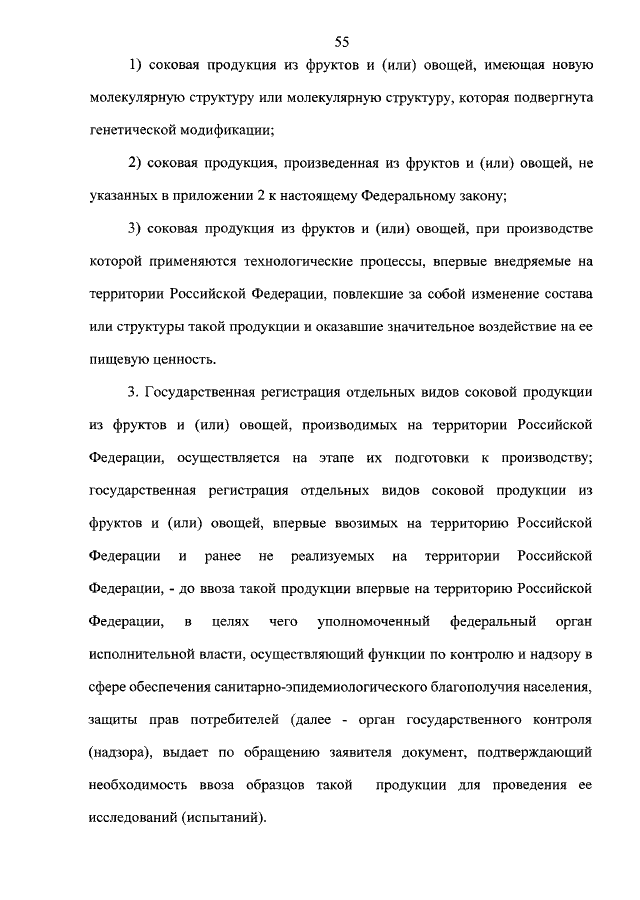 55

1) соковая продукция из фруктов и (или) овощей, имеющая новую молекулярную структуру или молекулярную структуру, которая подвергнута генетической модификации;

2) соковая продукция, произведенная из фруктов и (или) овощей, не указанных в приложении 2 к настоящему Федеральному закону;

3) соковая продукция из фруктов и (или) овощей, при производстве которой применяются технологические процессы, впервые внедряемые на территории Российской Федерации, повлекшие за собой изменение состава или структуры такой продукции и оказавшие значительное воздействие на ее пищевую ценность.

3. Государственная регистрация отдельных видов соковой продукции из фруктов и (или) овощей, производимых на территории Российской Федерации, осуществляется на этапе их подготовки к производству; государственная регистрация отдельных видов соковой продукции из фруктов и (или) овощей, впервые ввозимых на территорию Российской Федерации и ранее не реализуемых на территории Российской Федерации, - до ввоза такой продукции впервые на территорию Российской Федерации, в целях чего уполномоченный федеральный орган исполнительной власти, осуществляющий функции по контролю и надзору в сфере обеспечения санитарно-эпидемиологического благополучия населения, защиты прав потребителей (далее - орган государственного контроля (надзора), выдает по обращению заявителя документ, подтверждающий необходимость ввоза образцов такой продукции для проведения ее исследований (испытаний).